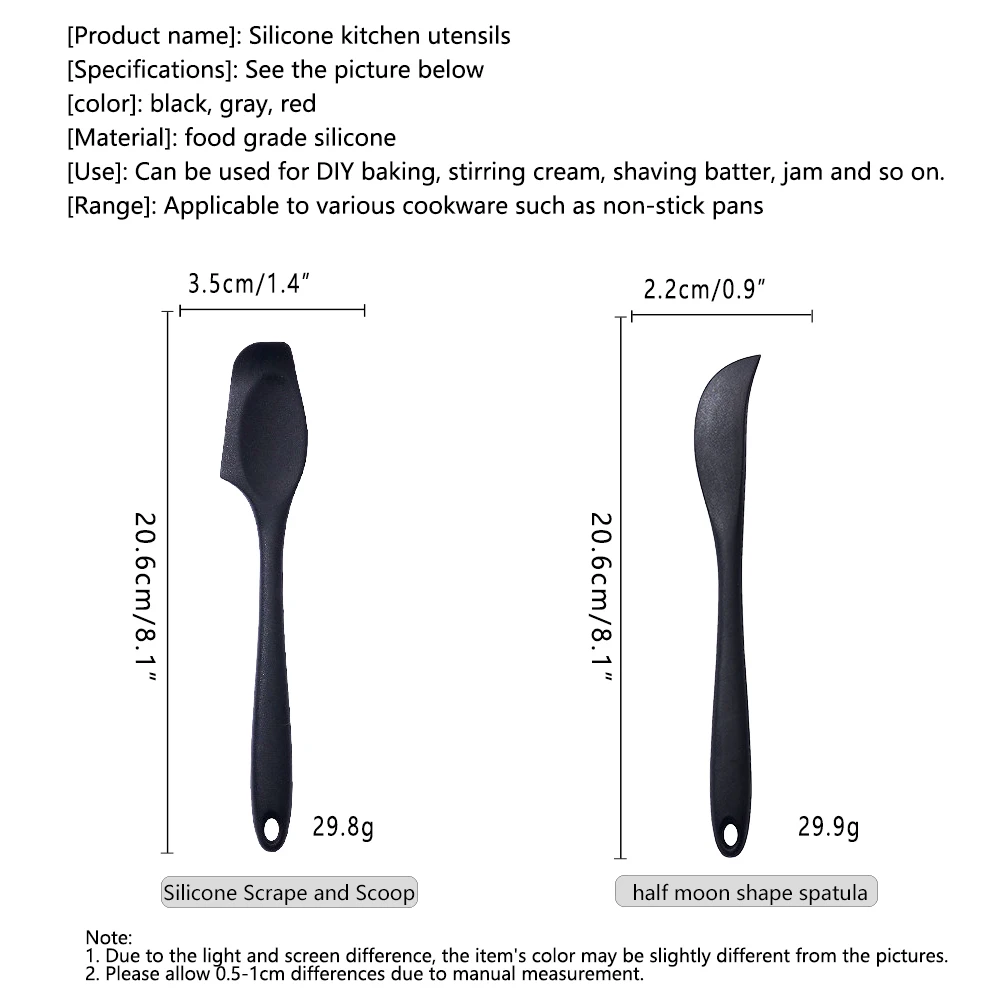 [Product name]: Silicone kitchen utensils
[Specifications]: See the picture below
[color]: black, gray, red
[Material]: food grade silicone
[Use]: Can be used for DIY baking, stirring cream, shaving batter, jam and so on.
[Range]: Applicable to various cookware such as non-stick pans

3.5cm/1.4"

20.6cm/8.1"

29.8g

Silicone Scrape and Scoop

2.2cm/0.9"

20.6cm/8.1"

29.9g

half moon shape spatula

Note:
1. Due to the light and screen difference, the item's color may be slightly different from the pictures.
2. Please allow 0.5-1cm differences due to manual measurement.